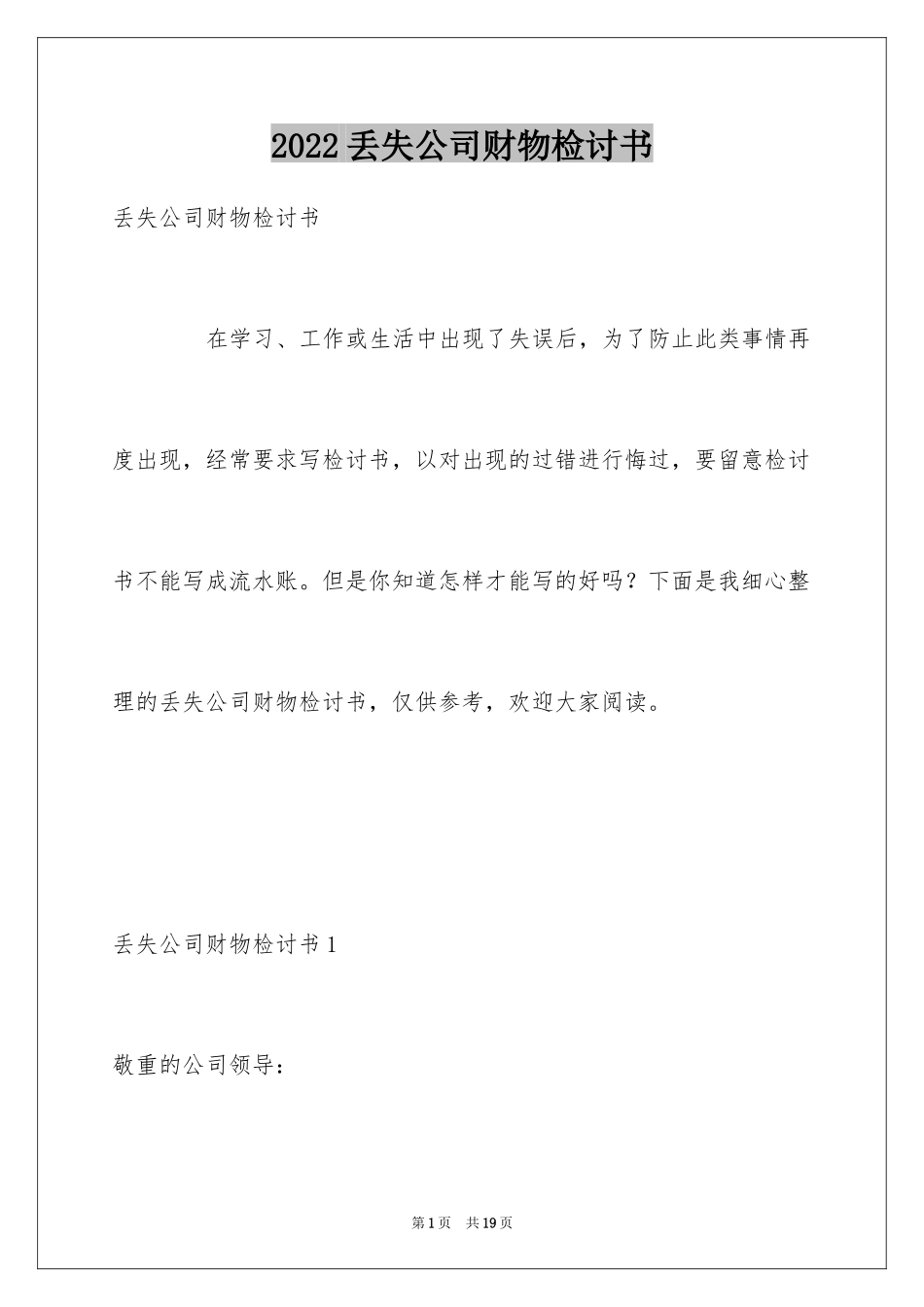 2022 丢失公司财物检讨书

丢失公司财物检讨书

在学习、工作或生活中出现了失误后，为了防止此类事情再度出现，经常要求写检讨书，以对出现的过错进行悔过，要留意检讨书不能写成流水账。但是你知道怎样才能写的好吗？下面是我细心整理的丢失公司财物检讨书，仅供参考，欢迎大家阅读。

丢失公司财物检讨书 1

敬重的公司领导：

第 1 页　共 19 页